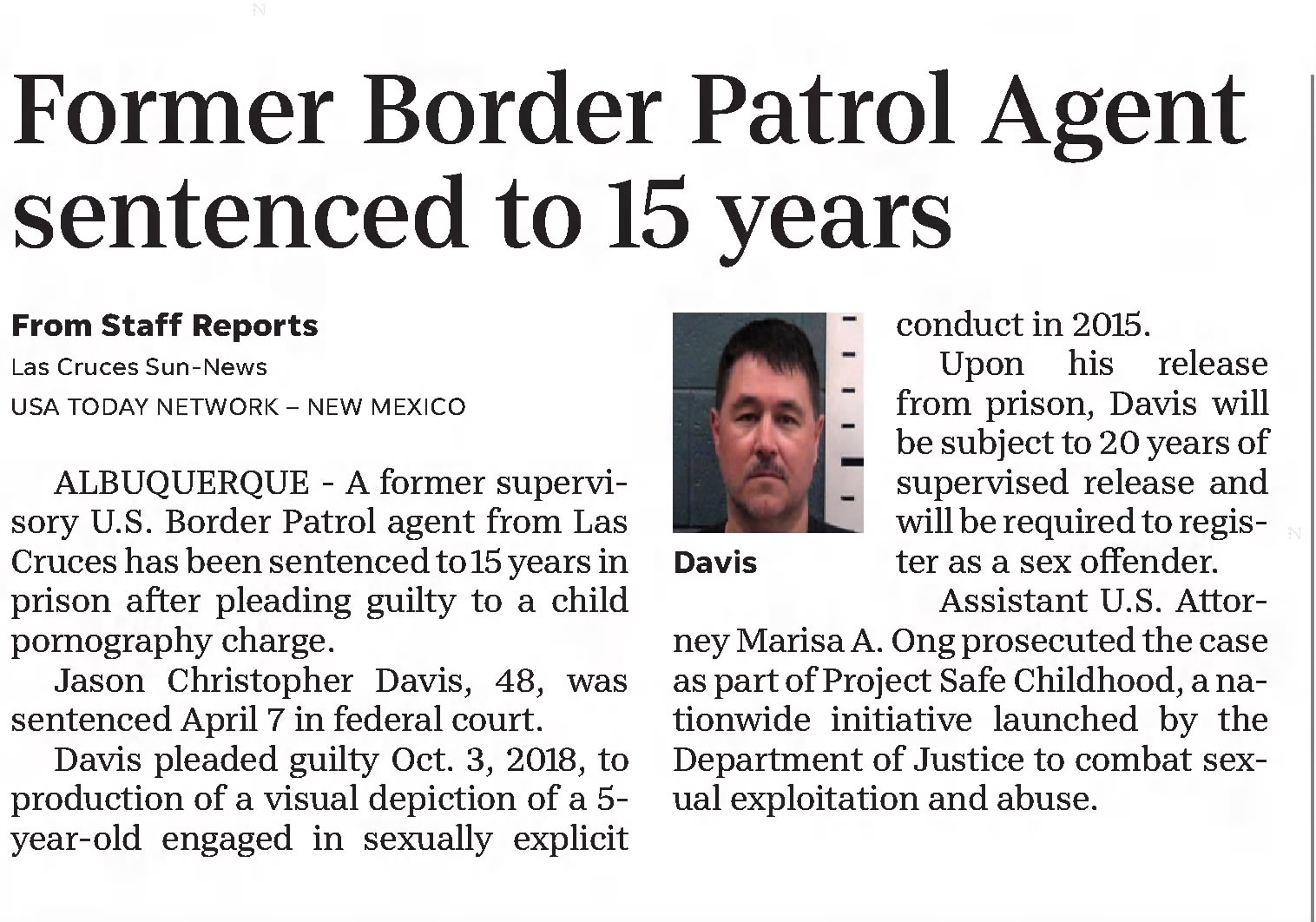 Former Border Patrol Agent sentenced to 15 years

From Staff Reports
Las Cruces Sun-News
USA TODAY NETWORK – NEW MEXICO

ALBUQUERQUE - A former supervisory U.S. Border Patrol agent from Las Cruces has been sentenced to 15 years in prison after pleading guilty to a child pornography charge.

Jason Christopher Davis, 48, was sentenced April 7 in federal court.

Davis pleaded guilty Oct. 3, 2018, to production of a visual depiction of a 5-year-old engaged in sexually explicit conduct in 2015.

Davis

Upon his release from prison, Davis will be subject to 20 years of supervised release and will be required to register as a sex offender.

Assistant U.S. Attorney Marisa A. Ong prosecuted the case as part of Project Safe Childhood, a nationwide initiative launched by the Department of Justice to combat sexual exploitation and abuse.